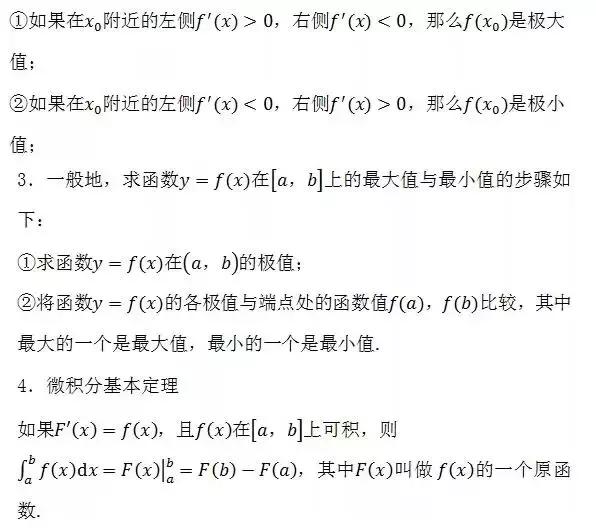 ①如果在$x_0$附近的左侧$f'(x)>0$，右侧$f'(x)<0$，那么$f(x_0)$是极大值；

②如果在$x_0$附近的左侧$f'(x)<0$，右侧$f'(x)>0$，那么$f(x_0)$是极小值；

3．一般地，求函数$y=f(x)$在$[a，b]$上的最大值与最小值的步骤如下：

①求函数$y=f(x)$在$(a，b)$的极值；

②将函数$y=f(x)$的各极值与端点处的函数值$f(a)$，$f(b)$比较，其中最大的一个是最大值，最小的一个是最小值.

4．微积分基本定理

如果$F'(x)=f(x)$，且$f(x)$在$[a，b]$上可积，则

$\int_a^b f(x)\mathrm{d}x=F(x)|_a^b=F(b)-F(a)$，其中$F(x)$叫做$f(x)$的一个原函数.